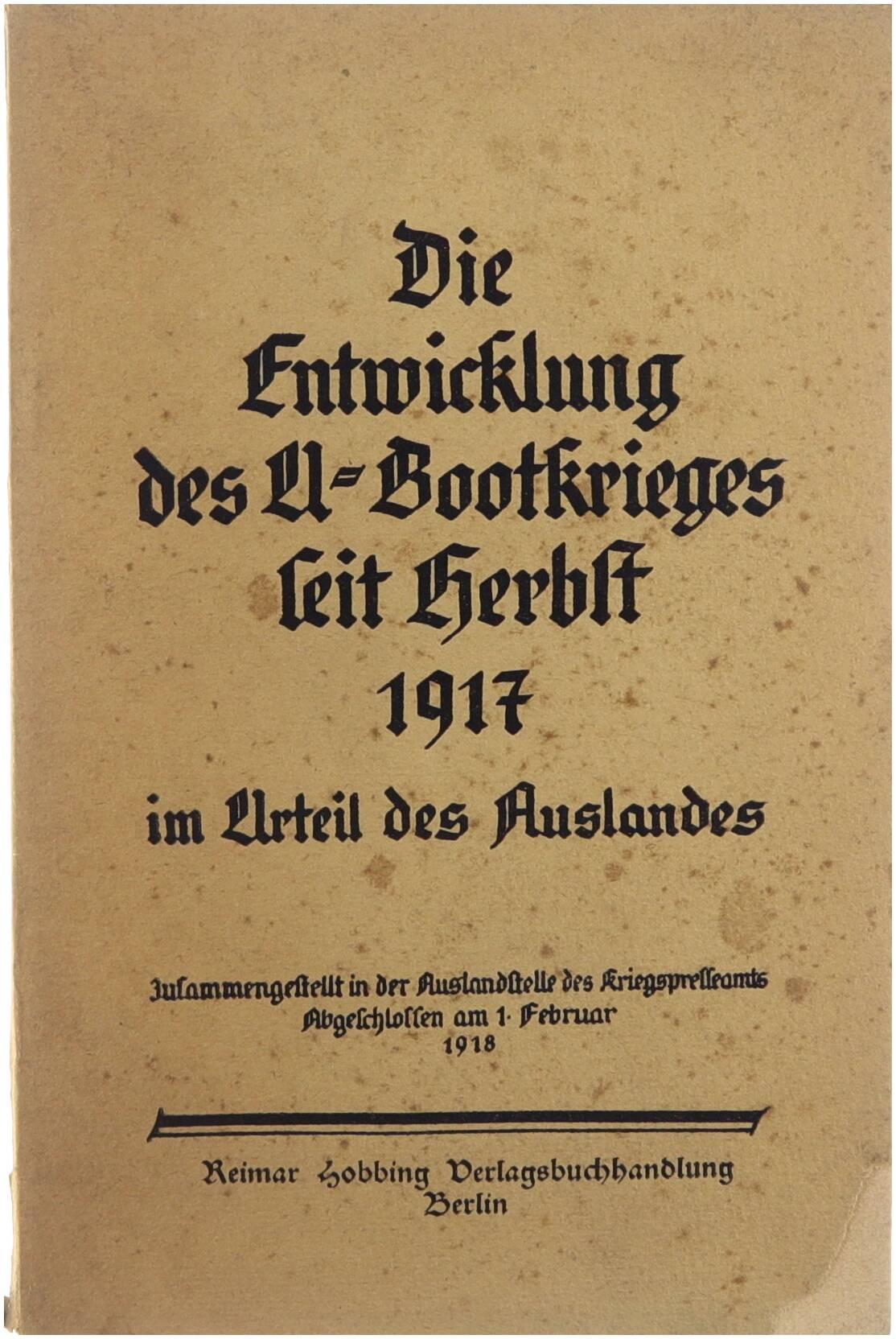 Die Entwicklung des U-Bootkrieges seit Herbst 1917 im Urteil des Auslandes

Zusammengestellt in der Auslandstelle des Kriegspresseamts
Abgeschlossen am 1. Februar
1918

Reimar Hobbing Verlagsbuchhandlung
Berlin